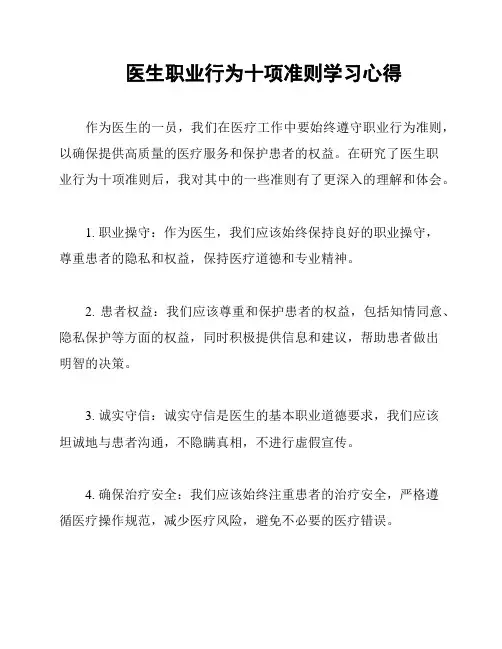 医生职业行为十项准则学习心得

作为医生的一员，我们在医疗工作中要始终遵守职业行为准则，以确保提供高质量的医疗服务和保护患者的权益。在研究了医生职业行为十项准则后，我对其中的一些准则有了更深入的理解和体会。

1. 职业操守：作为医生，我们应该始终保持良好的职业操守，尊重患者的隐私和权益，保持医疗道德和专业精神。

2. 患者权益：我们应该尊重和保护患者的权益，包括知情同意、隐私保护等方面的权益，同时积极提供信息和建议，帮助患者做出明智的决策。

3. 诚实守信：诚实守信是医生的基本职业道德要求，我们应该坦诚地与患者沟通，不隐瞒真相，不进行虚假宣传。

4. 确保治疗安全：我们应该始终注重患者的治疗安全，严格遵循医疗操作规范，减少医疗风险，避免不必要的医疗错误。